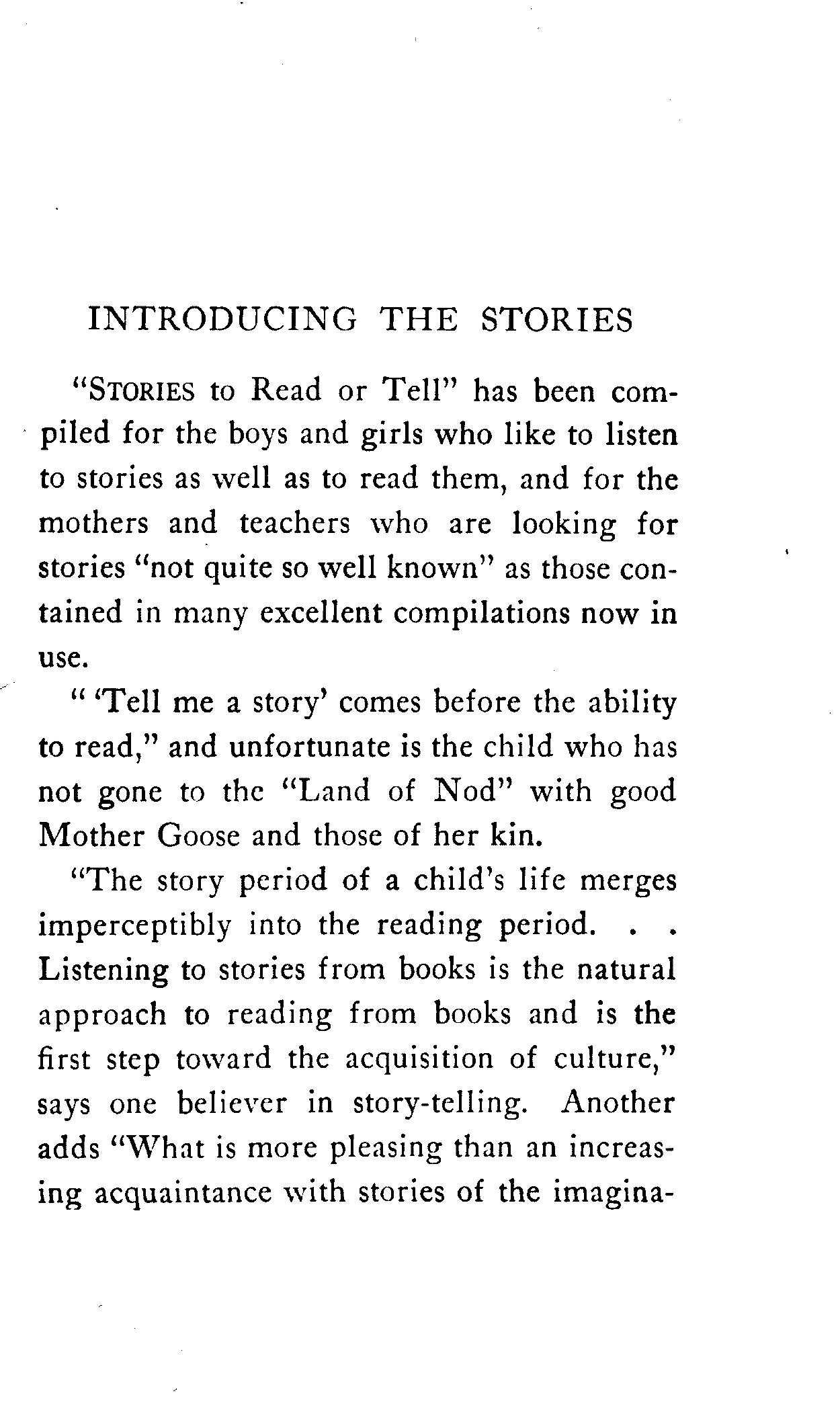 INTRODUCING THE STORIES

"STORIES to Read or Tell" has been compiled for the boys and girls who like to listen to stories as well as to read them, and for the mothers and teachers who are looking for stories "not quite so well known" as those contained in many excellent compilations now in use.

" 'Tell me a story' comes before the ability to read," and unfortunate is the child who has not gone to the "Land of Nod" with good Mother Goose and those of her kin.

"The story period of a child's life merges imperceptibly into the reading period. . . Listening to stories from books is the natural approach to reading from books and is the first step toward the acquisition of culture," says one believer in story-telling. Another adds "What is more pleasing than an increasing acquaintance with stories of the imagina-